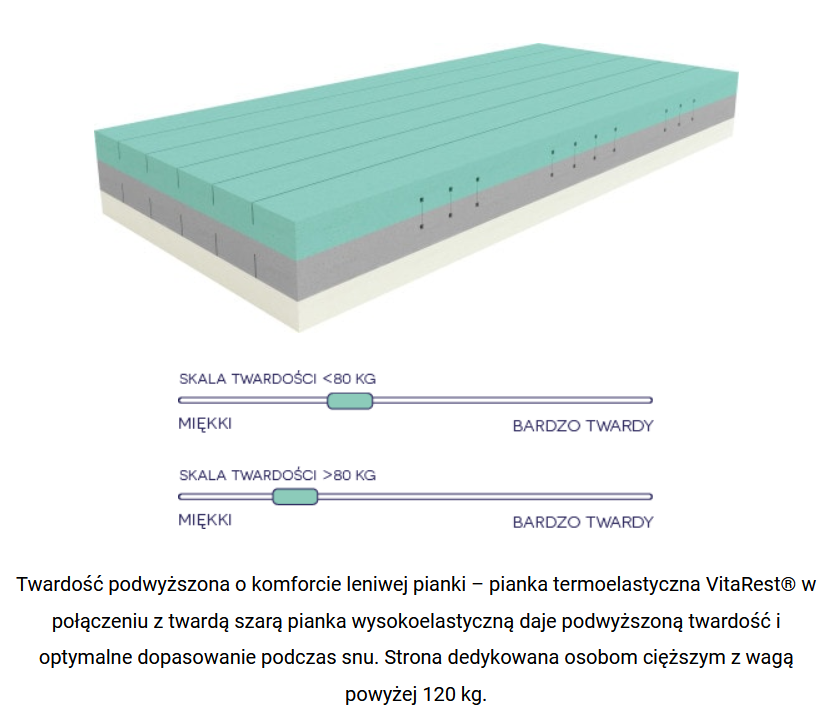 SKALA TWARDOŚCI <80 KG

MIĘKKI

BARDZO TWARDY

SKALA TWARDOŚCI >80 KG

MIĘKKI

BARDZO TWARDY

Twardość podwyższona o komforcie leniwej pianki – pianka termoelastyczna VitaRest® w połączeniu z twardą szarą pianka wysokoelastyczną daje podwyższoną twardość i optymalne dopasowanie podczas snu. Strona dedykowana osobom cięższym z wagą powyżej 120 kg.